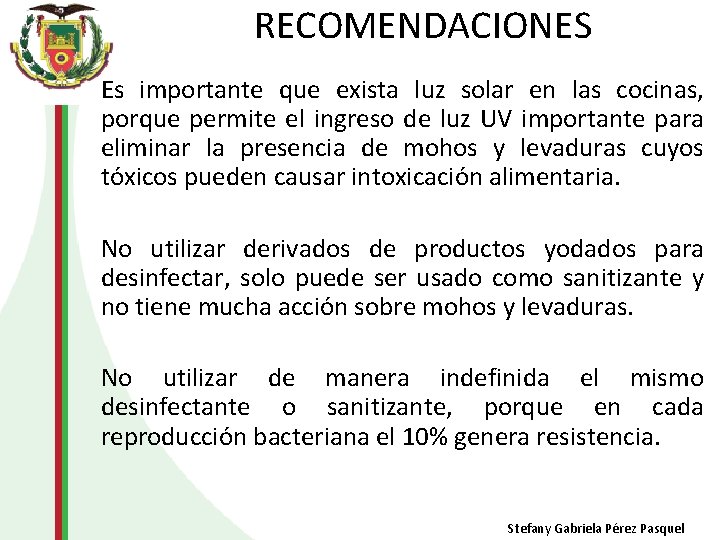 RECOMENDACIONES

Es importante que exista luz solar en las cocinas, porque permite el ingreso de luz UV importante para eliminar la presencia de mohos y levaduras cuyos tóxicos pueden causar intoxicación alimentaria.

No utilizar derivados de productos yodados para desinfectar, solo puede ser usado como sanitizante y no tiene mucha acción sobre mohos y levaduras.

No utilizar de manera indefinida el mismo desinfectante o sanitizante, porque en cada reproducción bacteriana el 10% genera resistencia.

Stefany Gabriela Pérez Pasquel